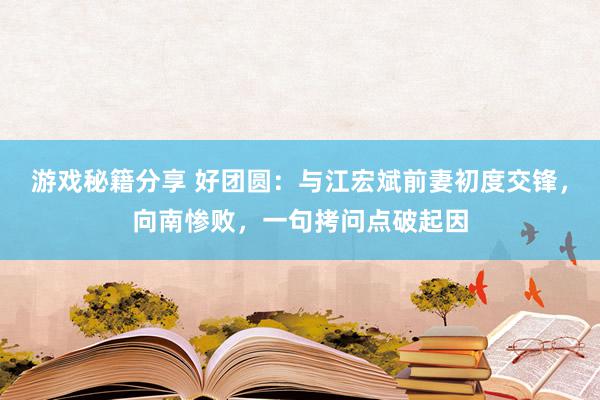 游戏秘籍分享 好团圆：与江宏斌前妻初度交锋，向南惨败，一句拷问点破起因